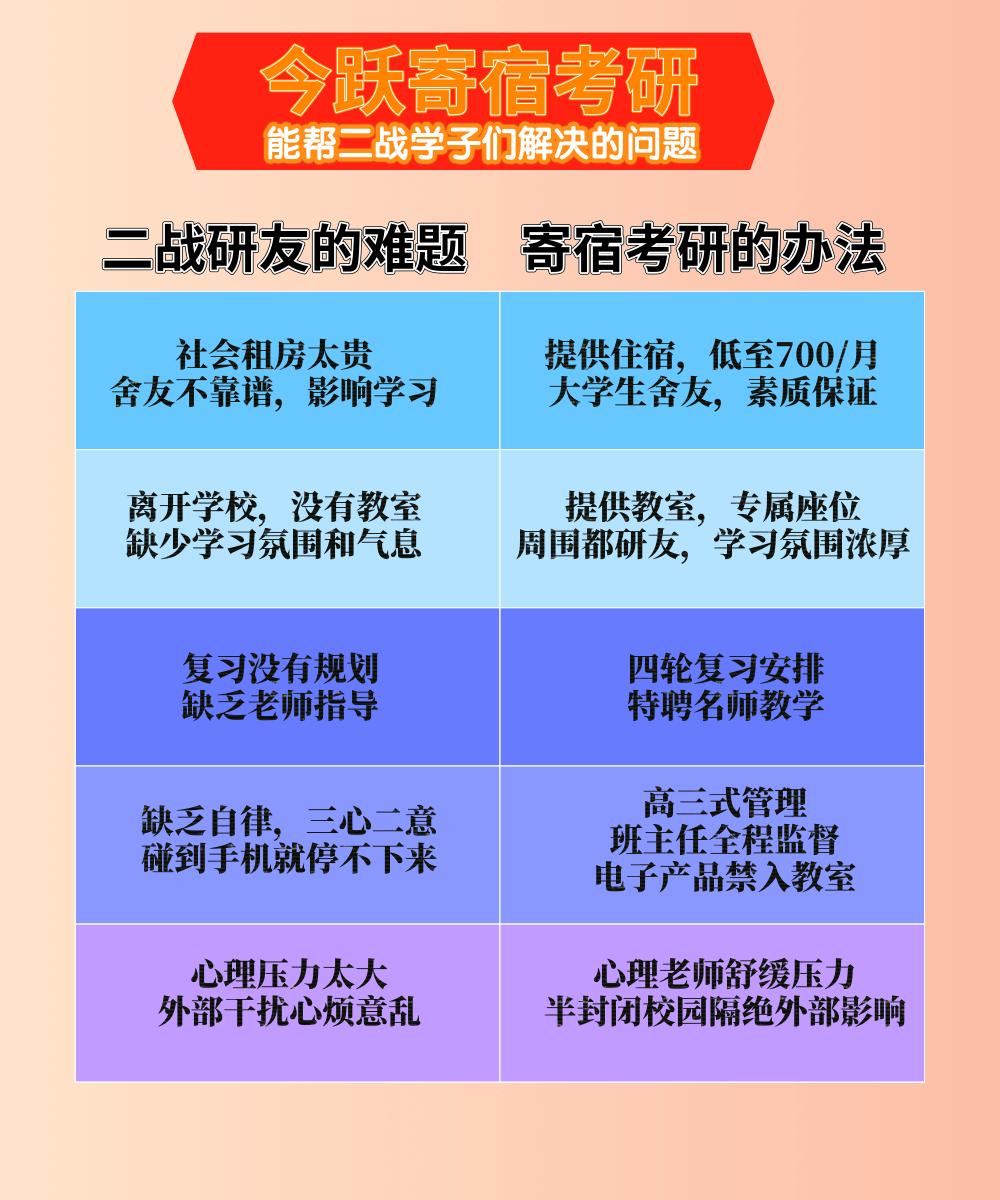 今跃寄宿考研
能帮二战学子们解决的问题

| 二战研友的难题 | 寄宿考研的办法 |
|---|---|
| 社会租房太贵 舍友不靠谱，影响学习 | 提供住宿，低至700/月 大学生舍友，素质保证 |
| 离开学校，没有教室 缺少学习氛围和气息 | 提供教室，专属座位 周围都研友，学习氛围浓厚 |
| 复习没有规划 缺乏老师指导 | 四轮复习安排 特聘名师教学 |
| 缺乏自律，三心二意 碰到手机就停不下来 | 高三式管理 班主任全程监督 电子产品禁入教室 |
| 心理压力太大 外部干扰心烦意乱 | 心理老师舒缓压力 半封闭校园隔绝外部影响 |